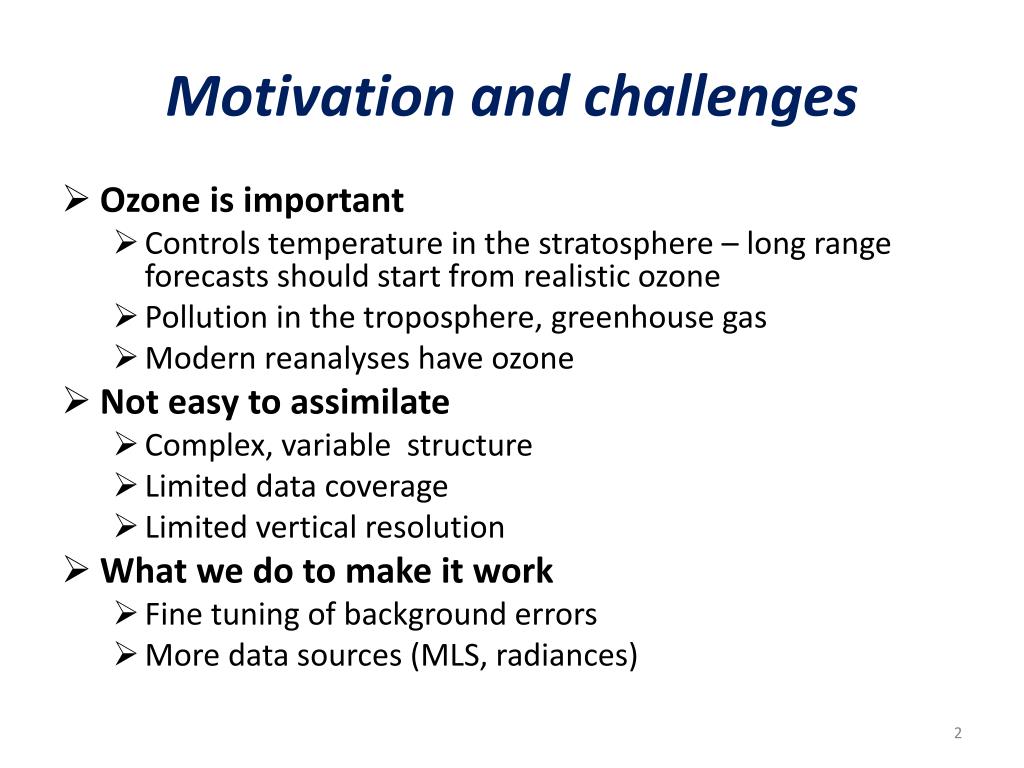 Motivation and challenges

➢ Ozone is important
 ➢ Controls temperature in the stratosphere – long range forecasts should start from realistic ozone
 ➢ Pollution in the troposphere, greenhouse gas
 ➢ Modern reanalyses have ozone
➢ Not easy to assimilate
 ➢ Complex, variable structure
 ➢ Limited data coverage
 ➢ Limited vertical resolution
➢ What we do to make it work
 ➢ Fine tuning of background errors
 ➢ More data sources (MLS, radiances)

2